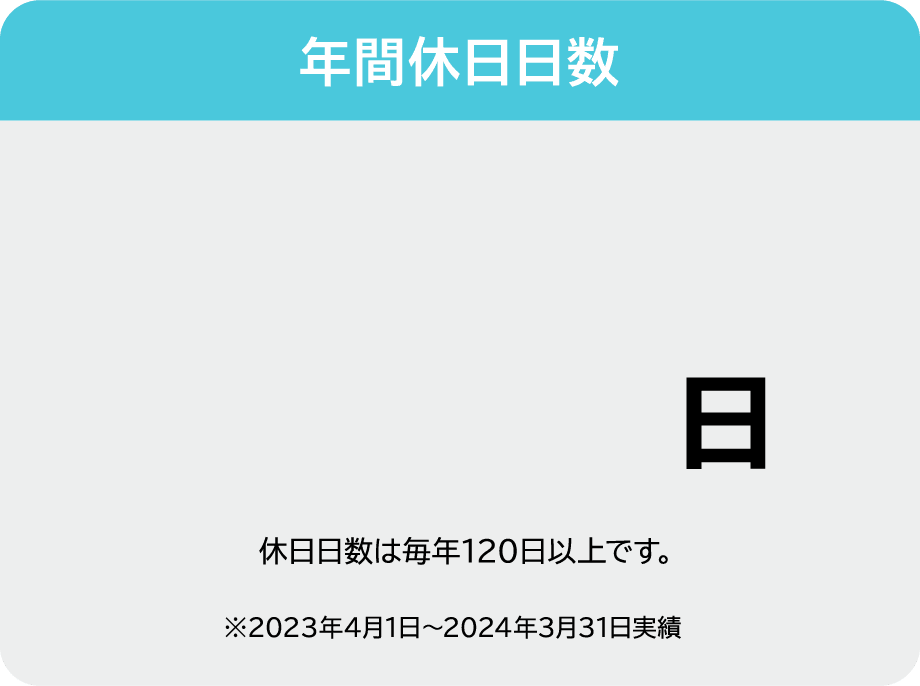 年間休日日数

日

休日日数は毎年120日以上です。

※2023年4月1日～2024年3月31日実績